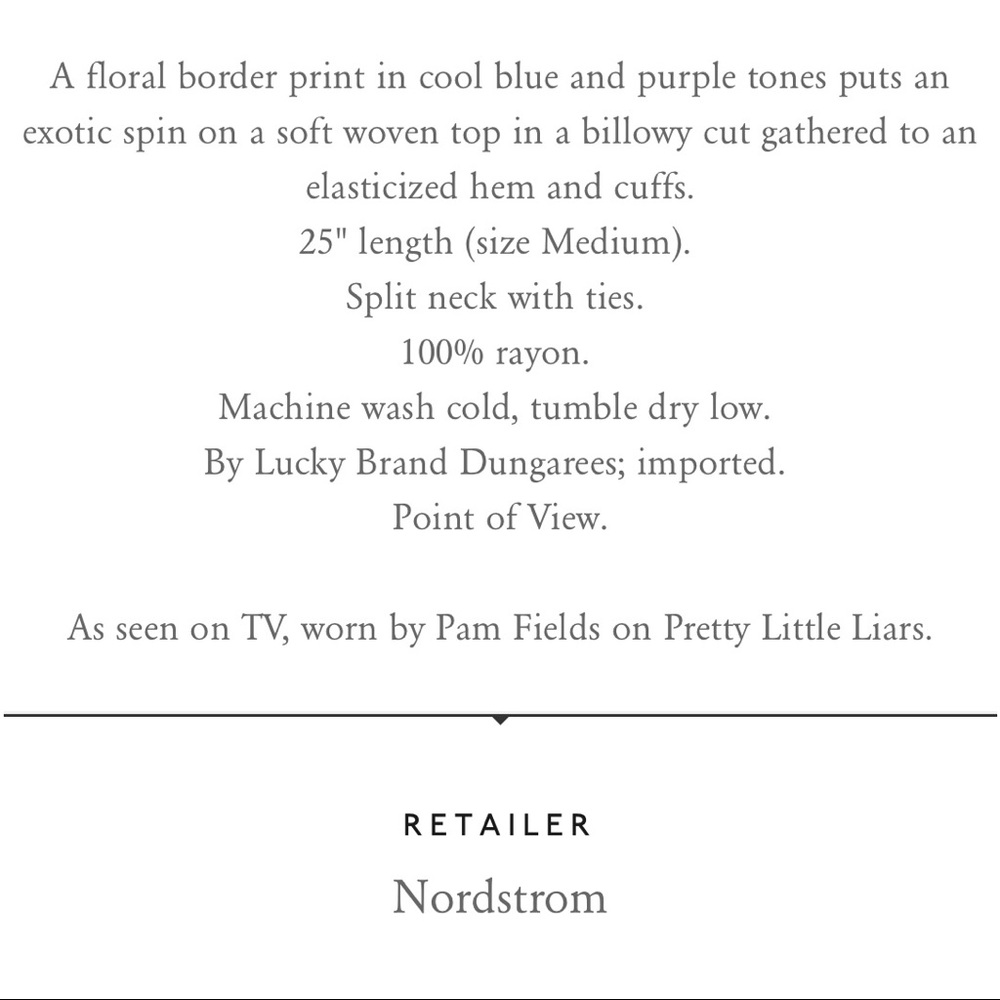 A floral border print in cool blue and purple tones puts an exotic spin on a soft woven top in a billowy cut gathered to an elasticized hem and cuffs.
25" length (size Medium).
Split neck with ties.
100% rayon.
Machine wash cold, tumble dry low.
By Lucky Brand Dungarees; imported.
Point of View.

As seen on TV, worn by Pam Fields on Pretty Little Liars.

RETAILER
Nordstrom